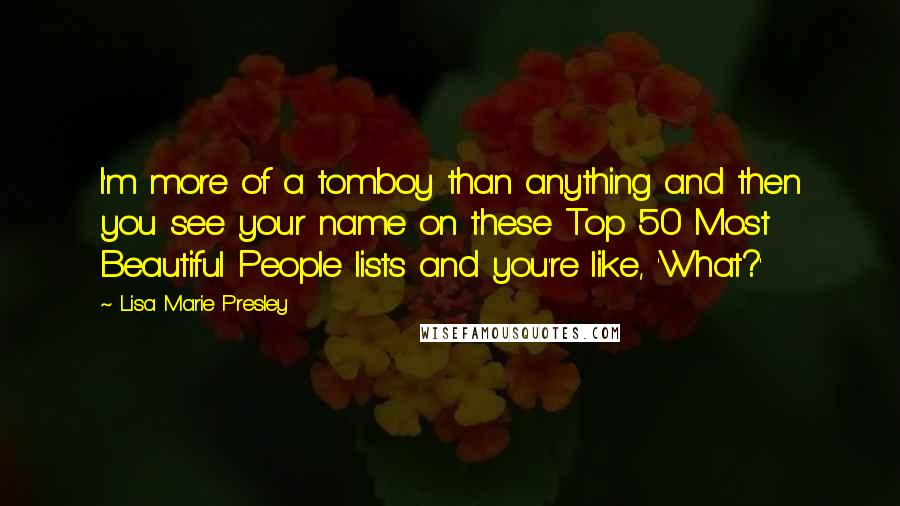 I'm more of a tomboy than anything and then you see your name on these Top 50 Most Beautiful People lists and you're like, 'What?'

~ Lisa Marie Presley

WISEFAMOUSQUOTES.COM